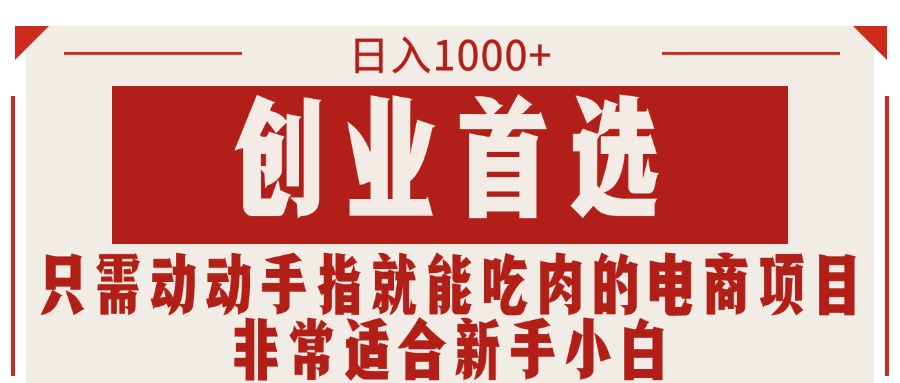 日入1000+

创业首选

只需动动手指就能吃肉的电商项目
非常适合新手小白